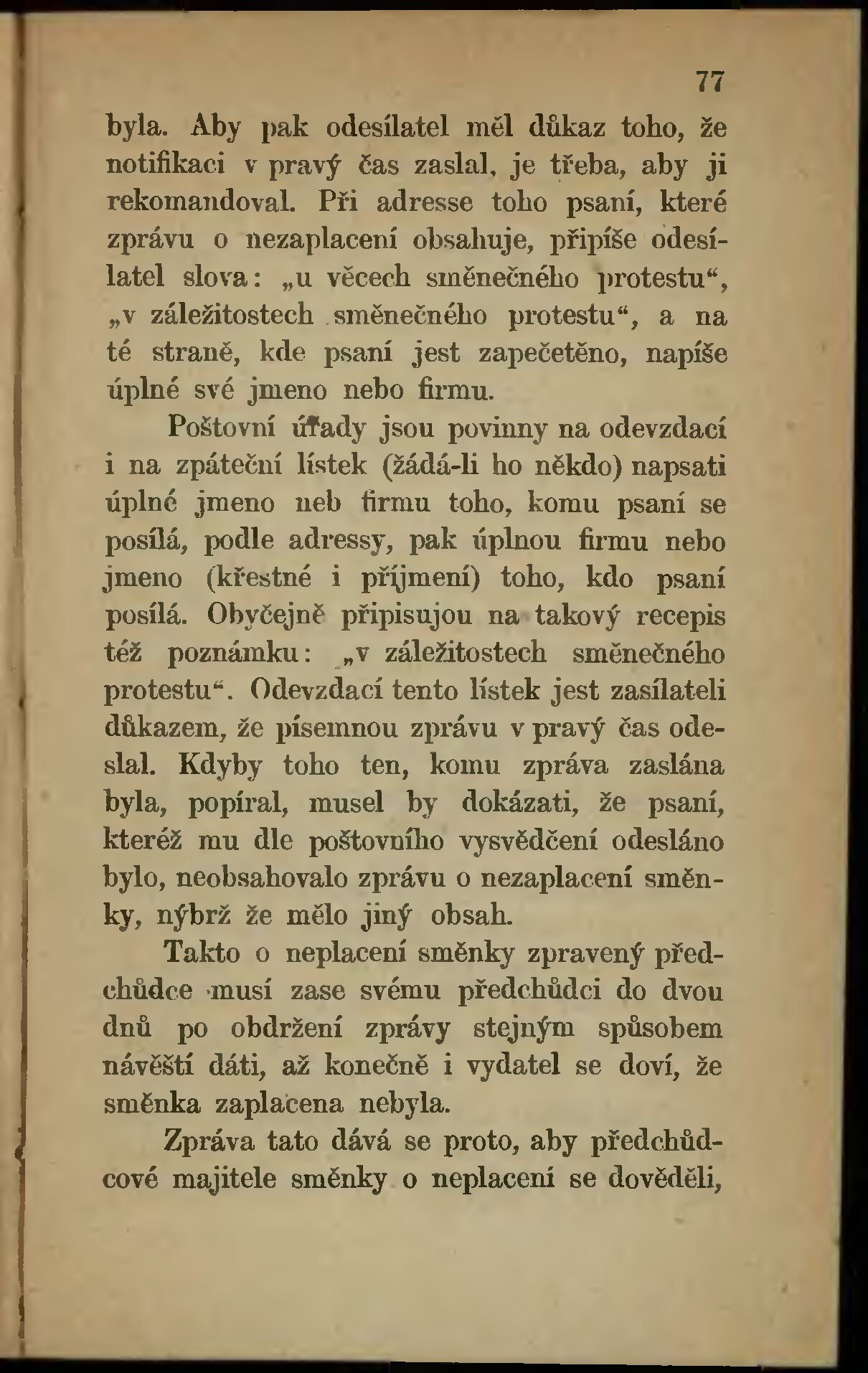 77

byla. Aby pak odesílatel měl důkaz toho, že notifikaci v pravý čas zaslal, je třeba, aby ji rekomandoval. Při adresse toho psaní, které zprávu o nezaplacení obsahuje, připíše odesílatel slova: „u věcech směnečného protestu“, „v záležitostech směnečného protestu“, a na té straně, kde psaní jest zapečetěno, napíše úplné své jmeno nebo firmu.

Poštovní úřady jsou povinny na odevzdací i na zpáteční lístek (žádá-li ho někdo) napsati úplné jmeno neb firmu toho, komu psaní se posílá, podle adressy, pak úplnou firmu nebo jmeno (křestné i příjmení) toho, kdo psaní posílá. Obyčejně připisujou na takový recepis též poznámku: „v záležitostech směnečného protestu“. Odevzdací tento lístek jest zasílateli důkazem, že písemnou zprávu v pravý čas odeslal. Kdyby toho ten, komu zpráva zaslána byla, popíral, musel by dokázati, že psaní, kteréž mu dle poštovního vysvědčení odesláno bylo, neobsahovalo zprávu o nezaplacení směnky, nýbrž že mělo jiný obsah.

Takto o neplacení směnky zpravený předchůdce musí zase svému předchůdci do dvou dnů po obdržení zprávy stejným spůsobem návěští dáti, až konečně i vydatel se doví, že směnka zaplacena nebyla.

Zpráva tato dává se proto, aby předchůdcové majitele směnky o neplacení se dověděli,